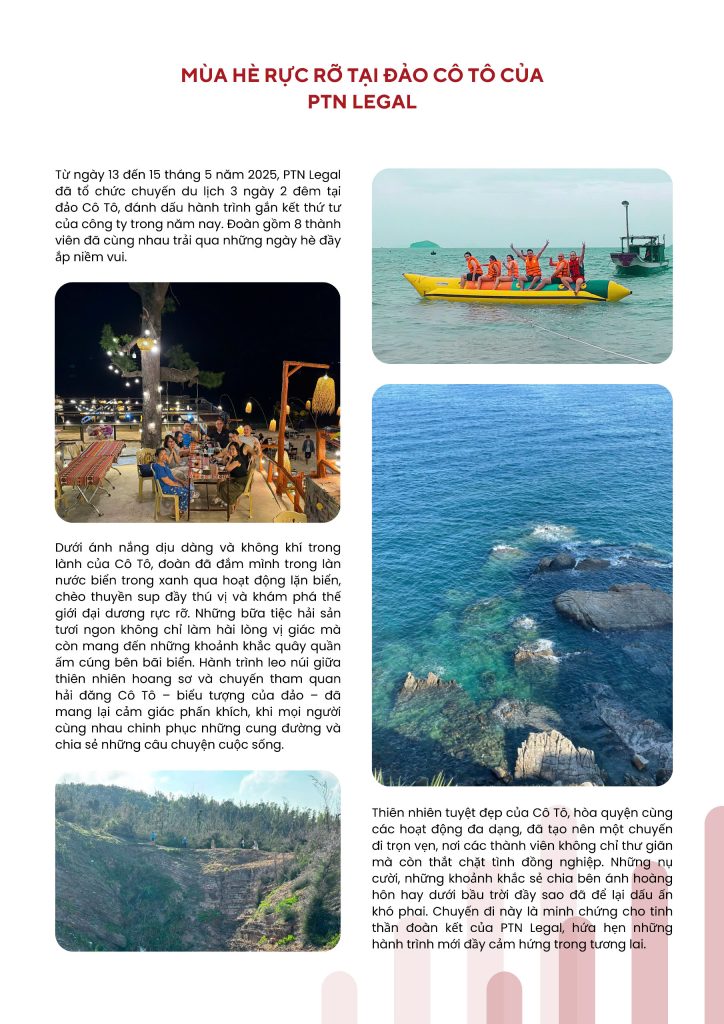 MÙA HÈ RỰC RỠ TẠI ĐẢO CÔ TÔ CỦA PTN LEGAL

Từ ngày 13 đến 15 tháng 5 năm 2025, PTN Legal đã tổ chức chuyến du lịch 3 ngày 2 đêm tại đảo Cô Tô, đánh dấu hành trình gắn kết thứ tư của công ty trong năm nay. Đoàn gồm 8 thành viên đã cùng nhau trải qua những ngày hè đầy ắp niềm vui.

Dưới ánh nắng dịu dàng và không khí trong lành của Cô Tô, đoàn đã đắm mình trong làn nước biển trong xanh qua hoạt động lặn biển, chèo thuyền sup đầy thú vị và khám phá thế giới đại dương rực rỡ. Những bữa tiệc hải sản tươi ngon không chỉ làm hài lòng vị giác mà còn mang đến những khoảnh khắc quây quần ấm cúng bên bãi biển. Hành trình leo núi giữa thiên nhiên hoang sơ và chuyến tham quan hải đăng Cô Tô – biểu tượng của đảo – đã mang lại cảm giác phấn khích, khi mọi người cùng nhau chinh phục những cung đường và chia sẻ những câu chuyện cuộc sống.

Thiên nhiên tuyệt đẹp của Cô Tô, hòa quyện cùng các hoạt động đa dạng, đã tạo nên một chuyến đi trọn vẹn, nơi các thành viên không chỉ thư giãn mà còn thắt chặt tình đồng nghiệp. Những nụ cười, những khoảnh khắc sẻ chia bên ánh hoàng hôn hay dưới bầu trời đầy sao đã để lại dấu ấn khó phai. Chuyến đi này là minh chứng cho tinh thần đoàn kết của PTN Legal, hứa hẹn những hành trình mới đầy cảm hứng trong tương lai.